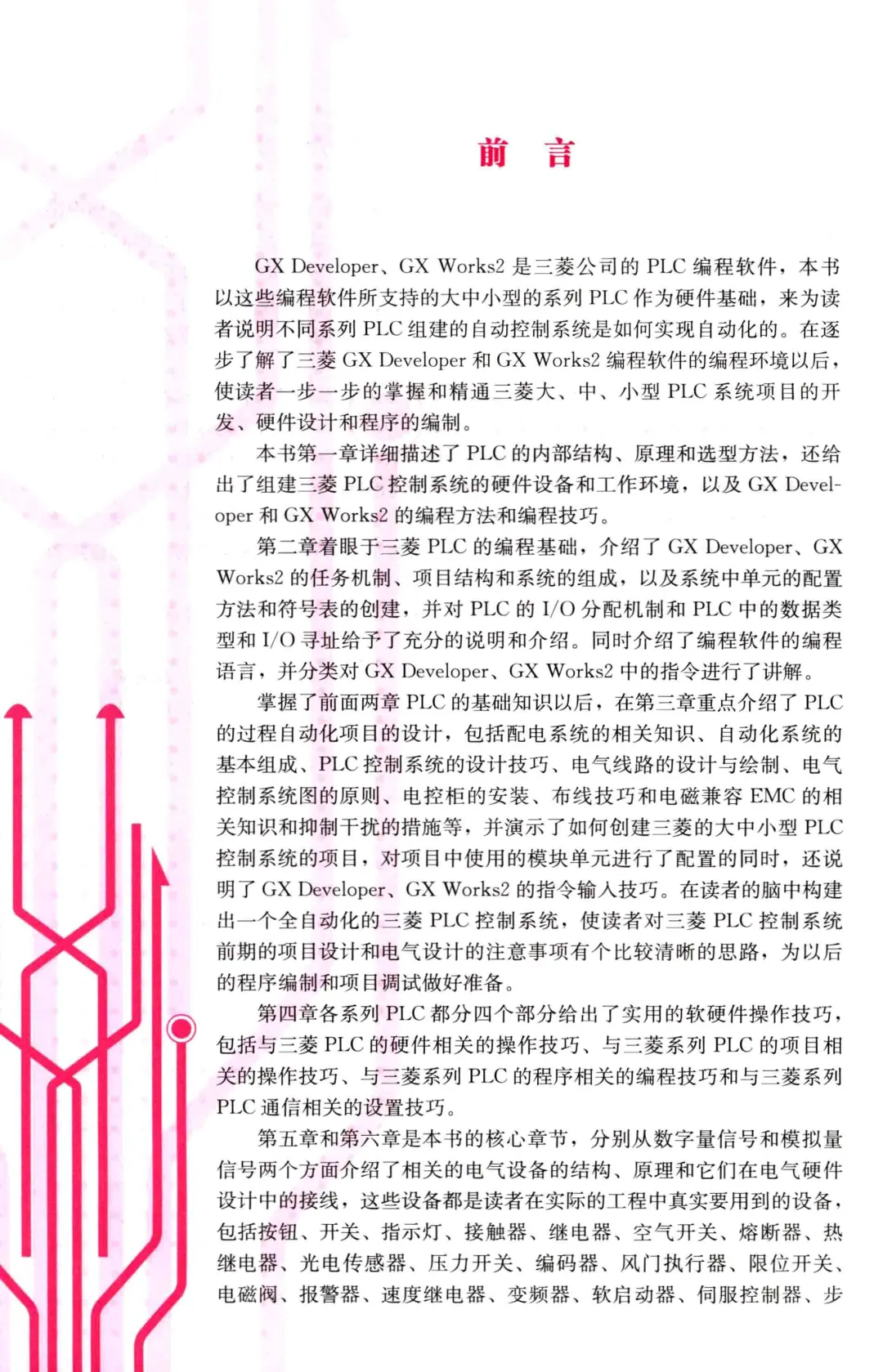 前　言

GX Developer、GX Works2 是三菱公司的 PLC 编程软件，本书以这些编程软件所支持的大中小型的系列 PLC 作为硬件基础，来为读者说明不同系列 PLC 组建的自动控制系统是如何实现自动化的。在逐步了解了三菱 GX Developer 和 GX Works2 编程软件的编程环境以后，使读者一步一步的掌握和精通三菱大、中、小型 PLC 系统项目的开发、硬件设计和程序的编制。

本书第一章详细描述了 PLC 的内部结构、原理和选型方法，还给出了组建三菱 PLC 控制系统的硬件设备和工作环境，以及 GX Developer 和 GX Works2 的编程方法和编程技巧。

第二章着眼于三菱 PLC 的编程基础，介绍了 GX Developer、GX Works2 的任务机制、项目结构和系统的组成，以及系统中单元的配置方法和符号表的创建，并对 PLC 的 I/O 分配机制和 PLC 中的数据类型和 I/O 寻址给予了充分的说明和介绍。同时介绍了编程软件的编程语言，并分类对 GX Developer、GX Works2 中的指令进行了讲解。

掌握了前面两章 PLC 的基础知识以后，在第三章重点介绍了 PLC 的过程自动化项目的设计，包括配电系统的相关知识、自动化系统的基本组成、PLC 控制系统的设计技巧、电气线路的设计与绘制、电气控制系统图的原则、电控柜的安装、布线技巧和电磁兼容 EMC 的相关知识和抑制干扰的措施等，并演示了如何创建三菱的大中小型 PLC 控制系统的项目，对项目中使用的模块单元进行了配置的同时，还说明了 GX Developer、GX Works2 的指令输入技巧。在读者的脑中构建出一个全自动化的三菱 PLC 控制系统，使读者对三菱 PLC 控制系统前期的项目设计和电气设计的注意事项有个比较清晰的思路，为以后的程序编制和项目调试做好准备。

第四章各系列 PLC 都分四个部分给出了实用的软硬件操作技巧，包括与三菱 PLC 的硬件相关的操作技巧、与三菱系列 PLC 的项目相关的操作技巧、与三菱系列 PLC 的程序相关的编程技巧和与三菱系列 PLC 通信相关的设置技巧。

第五章和第六章是本书的核心章节，分别从数字量信号和模拟量信号两个方面介绍了相关的电气设备的结构、原理和它们在电气硬件设计中的接线，这些设备都是读者在实际的工程中真实要用到的设备，包括按钮、开关、指示灯、接触器、继电器、空气开关、熔断器、热继电器、光电传感器、压力开关、编码器、风门执行器、限位开关、电磁阀、报警器、速度继电器、变频器、软启动器、伺服控制器、步